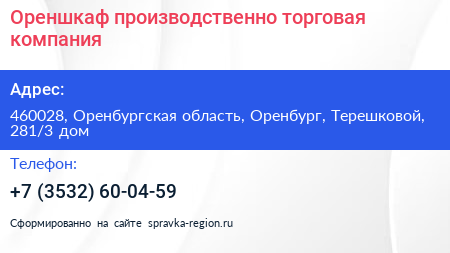 Ореншкаф производственно торговая компания

Адрес:

460028, Оренбургская область, Оренбург, Терешковой, 281/3 дом

Телефон:

+7 (3532) 60-04-59

Сформированно на сайте spravka-region.ru